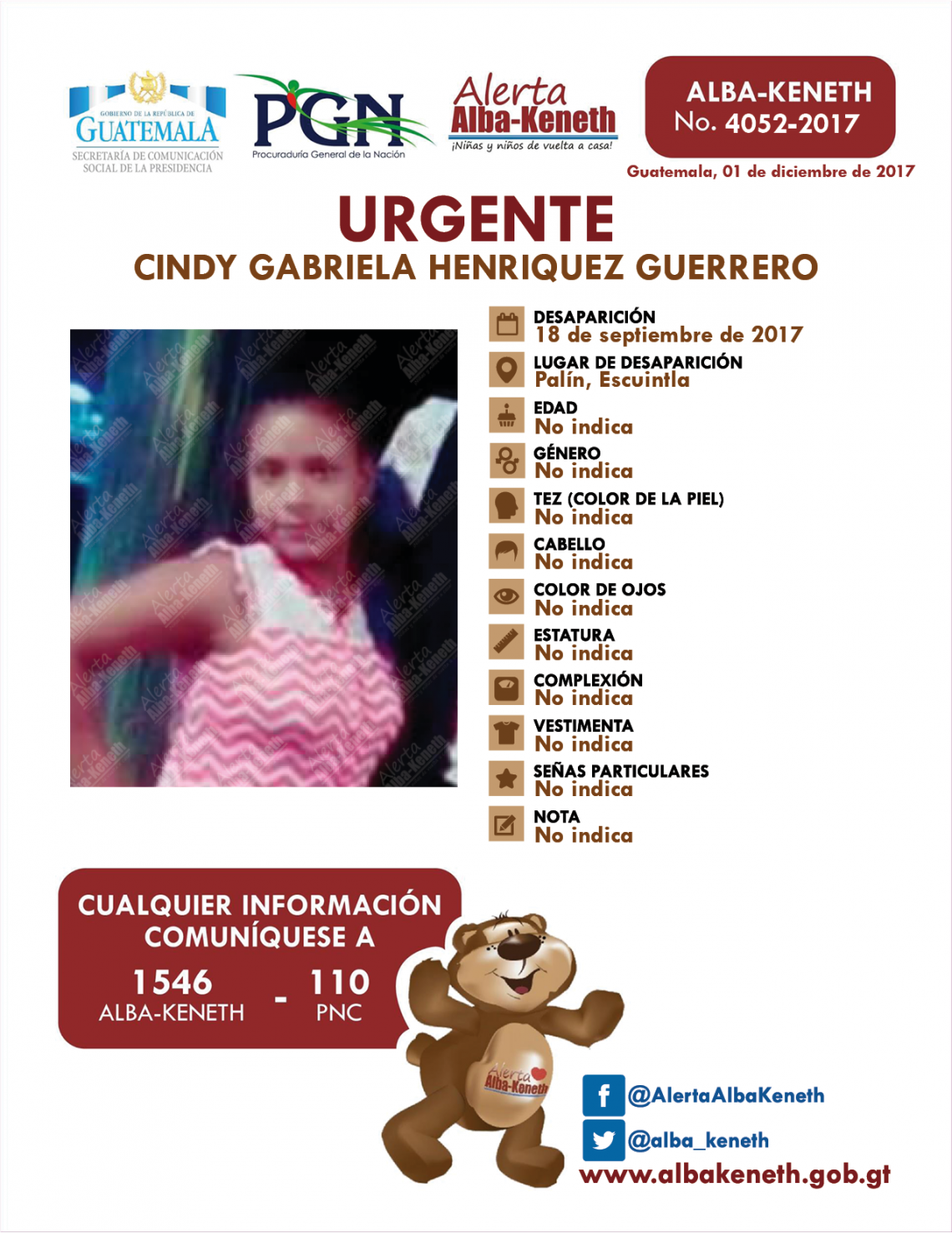 GOBIERNO DE LA REPÚBLICA DE
GUATEMALA
SECRETARÍA DE COMUNICACIÓN
SOCIAL DE LA PRESIDENCIA

PGN
Procuraduría General de la Nación

Alerta
Alba-Keneth
¡Niñas y niños de vuelta a casa!

ALBA-KENETH
No. 4052-2017

Guatemala, 01 de diciembre de 2017

URGENTE
CINDY GABRIELA HENRIQUEZ GUERRERO

DESAPARICIÓN
18 de septiembre de 2017

LUGAR DE DESAPARICIÓN
Palín, Escuintla

EDAD
No indica

GÉNERO
No indica

TEZ (COLOR DE LA PIEL)
No indica

CABELLO
No indica

COLOR DE OJOS
No indica

ESTATURA
No indica

COMPLEXIÓN
No indica

VESTIMENTA
No indica

SEÑAS PARTICULARES
No indica

NOTA
No indica

CUALQUIER INFORMACIÓN
COMUNÍQUESE A
1546
ALBA-KENETH
-
110
PNC

Alerta
Alba-Keneth

@AlertaAlbaKeneth
@alba_keneth
www.albakeneth.gob.gt

Alerta Alba-Keneth